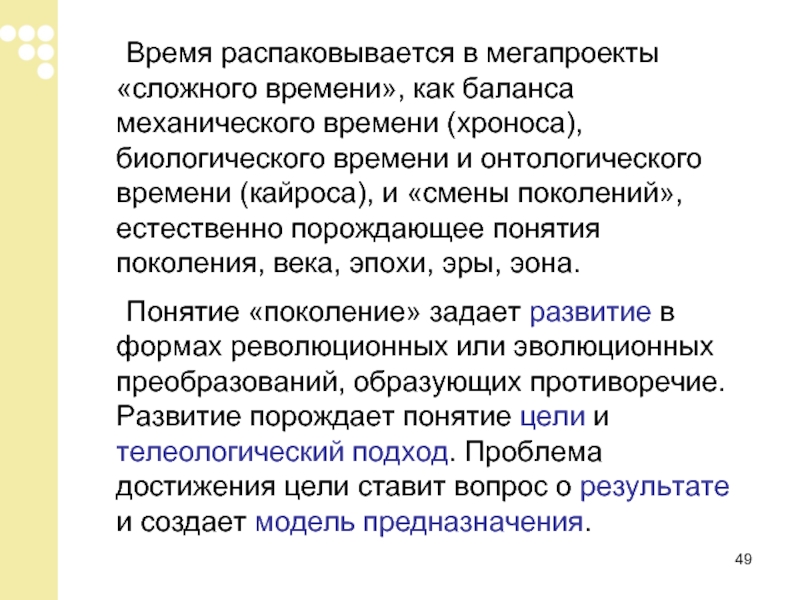 Время распаковывается в мегапроекты «сложного времени», как баланса механического времени (хроноса), биологического времени и онтологического времени (кайроса), и «смены поколений», естественно порождающее понятия поколения, века, эпохи, эры, эона.

Понятие «поколение» задает развитие в формах революционных или эволюционных преобразований, образующих противоречие. Развитие порождает понятие цели и телеологический подход. Проблема достижения цели ставит вопрос о результате и создает модель предназначения.

49